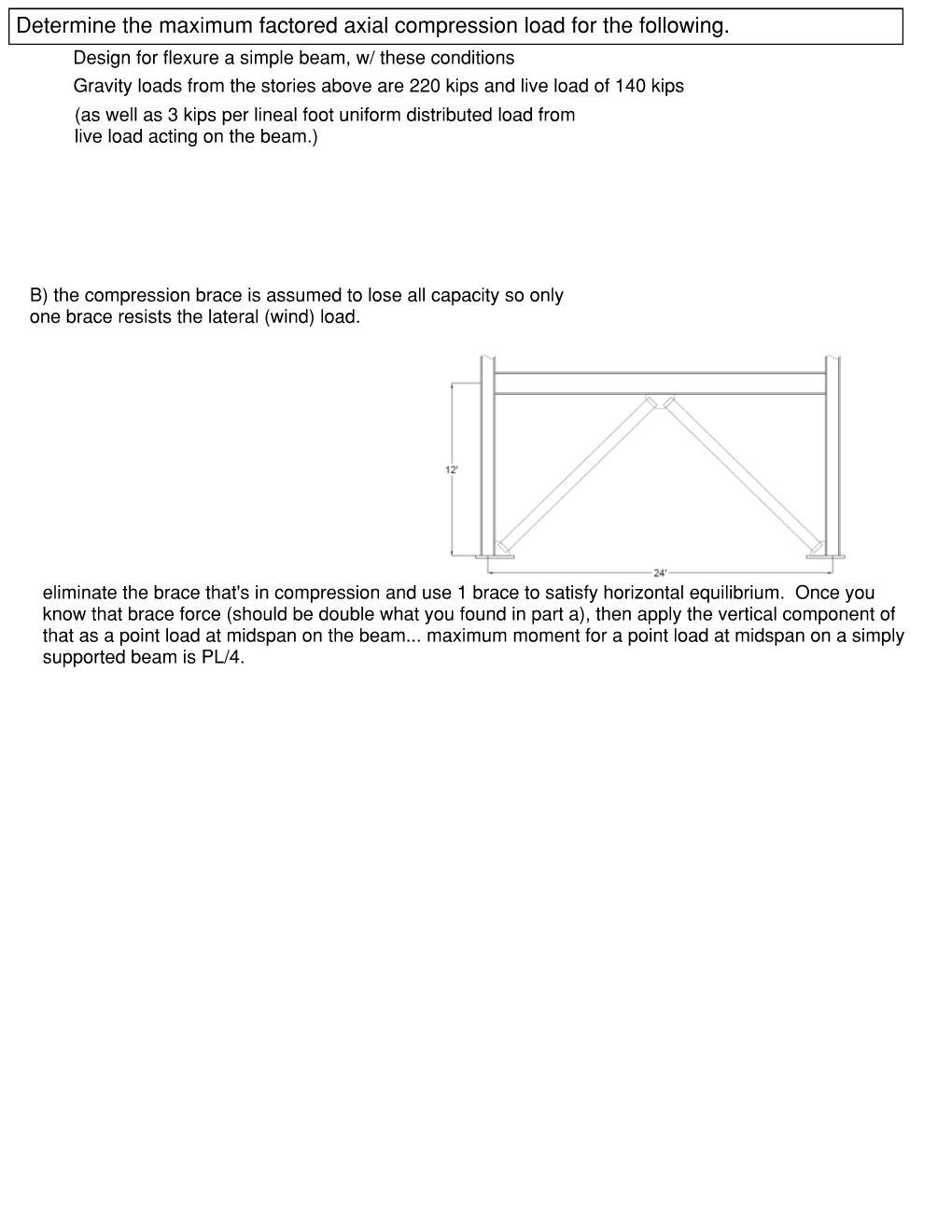 Determine the maximum factored axial compression load for the following.

Design for flexure a simple beam, w/ these conditions

Gravity loads from the stories above are 220 kips and live load of 140 kips

(as well as 3 kips per lineal foot uniform distributed load from live load acting on the beam.)

B) the compression brace is assumed to lose all capacity so only one brace resists the lateral (wind) load.

12'

24'

eliminate the brace that's in compression and use 1 brace to satisfy horizontal equilibrium. Once you know that brace force (should be double what you found in part a), then apply the vertical component of that as a point load at midspan on the beam... maximum moment for a point load at midspan on a simply supported beam is PL/4.